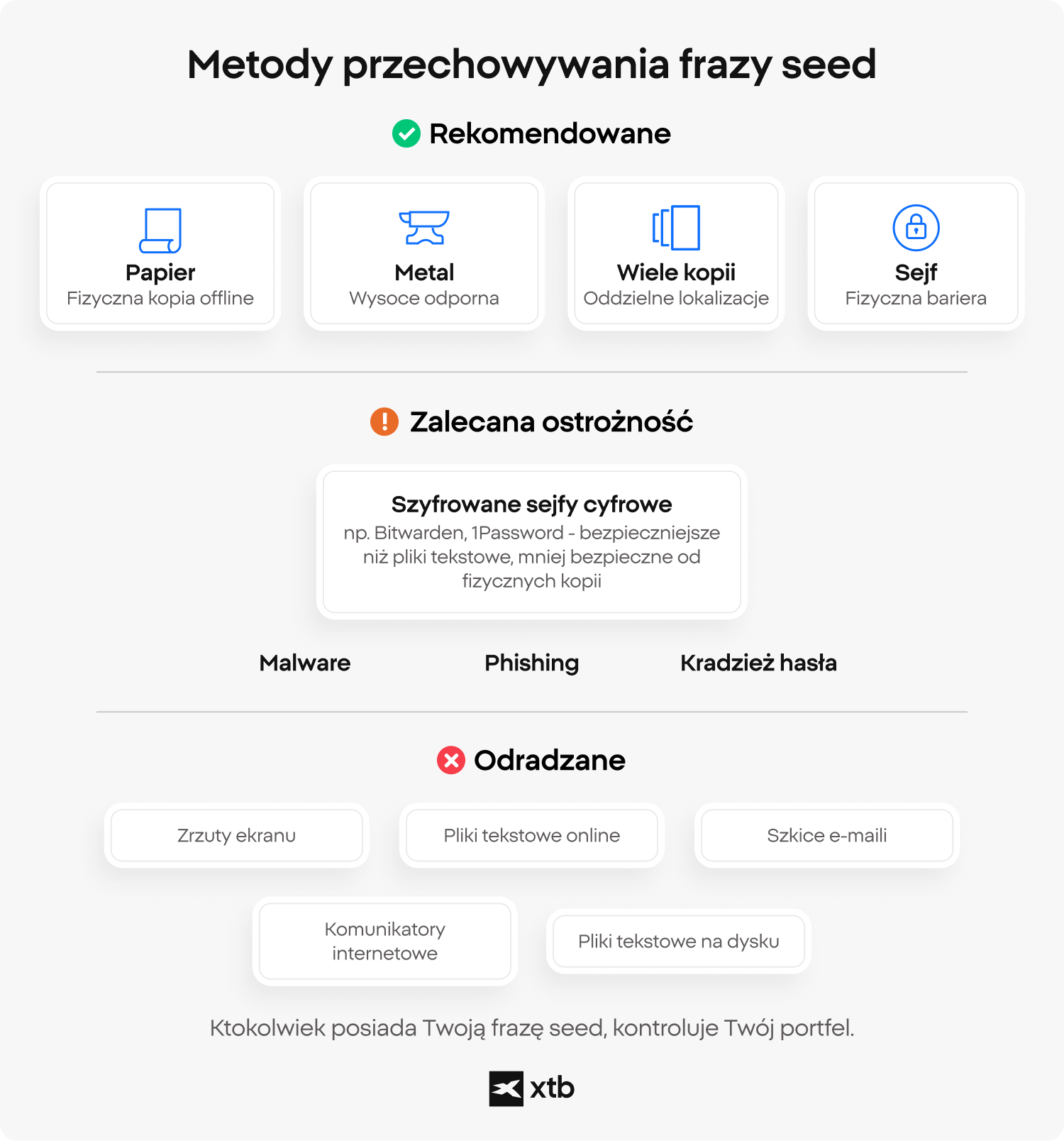 Metody przechowywania frazy seed

Rekomendowane

Papier
Fizyczna kopia offline

Metal
Wysoce odporna

Wiele kopii
Oddzielne lokalizacje

Sejf
Fizyczna bariera

Zalecana ostrożność

Szyfrowane sejfy cyfrowe
np. Bitwarden, 1Password - bezpieczniejsze niż pliki tekstowe, mniej bezpieczne od fizycznych kopii

Malware

Phishing

Kradzież hasła

Odradzane

Zrzuty ekranu

Pliki tekstowe online

Szkice e-maili

Komunikatory internetowe

Pliki tekstowe na dysku

Ktokolwiek posiada Twoją frazę seed, kontroluje Twój portfel.

xtb